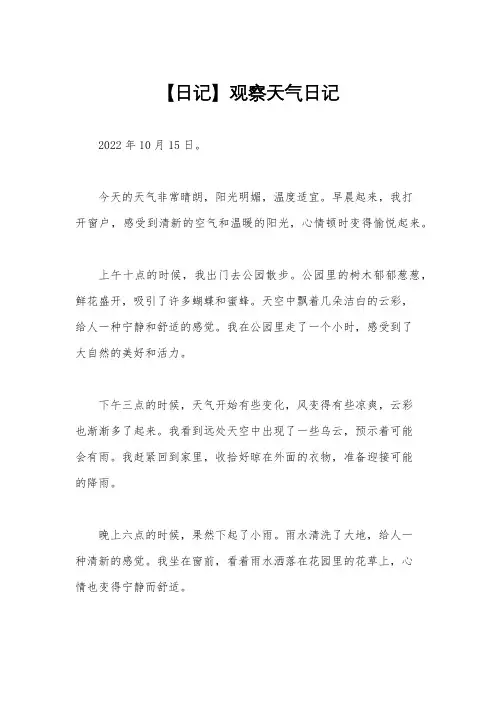 【日记】观察天气日记

2022 年 10 月 15 日。

今天的天气非常晴朗，阳光明媚，温度适宜。早晨起来，我打开窗户，感受到清新的空气和温暖的阳光，心情顿时变得愉悦起来。

上午十点的时候，我出门去公园散步。公园里的树木郁郁葱葱，鲜花盛开，吸引了许多蝴蝶和蜜蜂。天空中飘着几朵洁白的云彩，给人一种宁静和舒适的感觉。我在公园里走了一个小时，感受到了大自然的美好和活力。

下午三点的时候，天气开始有些变化，风变得有些凉爽，云彩也渐渐多了起来。我看到远处天空中出现了一些乌云，预示着可能会有雨。我赶紧回到家里，收拾好晾在外面的衣物，准备迎接可能的降雨。

晚上六点的时候，果然下起了小雨。雨水清洗了大地，给人一种清新的感觉。我坐在窗前，看着雨水洒落在花园里的花草上，心情也变得宁静而舒适。